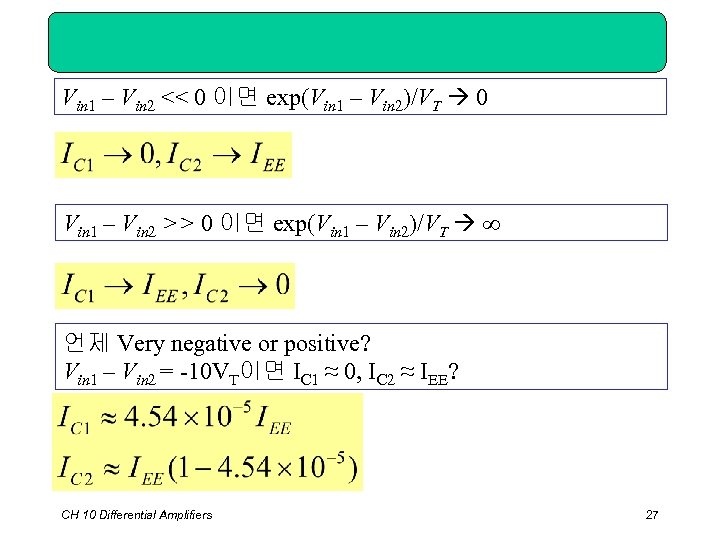 $V_{in1} - V_{in2} << 0$ 이면 $\exp(V_{in1} - V_{in2})/V_T \rightarrow 0$

$I_{C1} \rightarrow 0, I_{C2} \rightarrow I_{EE}$

$V_{in1} - V_{in2} >> 0$ 이면 $\exp(V_{in1} - V_{in2})/V_T \rightarrow \infty$

$I_{C1} \rightarrow I_{EE}, I_{C2} \rightarrow 0$

언제 Very negative or positive?
$V_{in1} - V_{in2} = -10V_T$이면 $I_{C1} \approx 0, I_{C2} \approx I_{EE}$?

$I_{C1} \approx 4.54 \times 10^{-5} I_{EE}$

$I_{C2} \approx I_{EE}(1 - 4.54 \times 10^{-5})$

CH 10 Differential Amplifiers

27